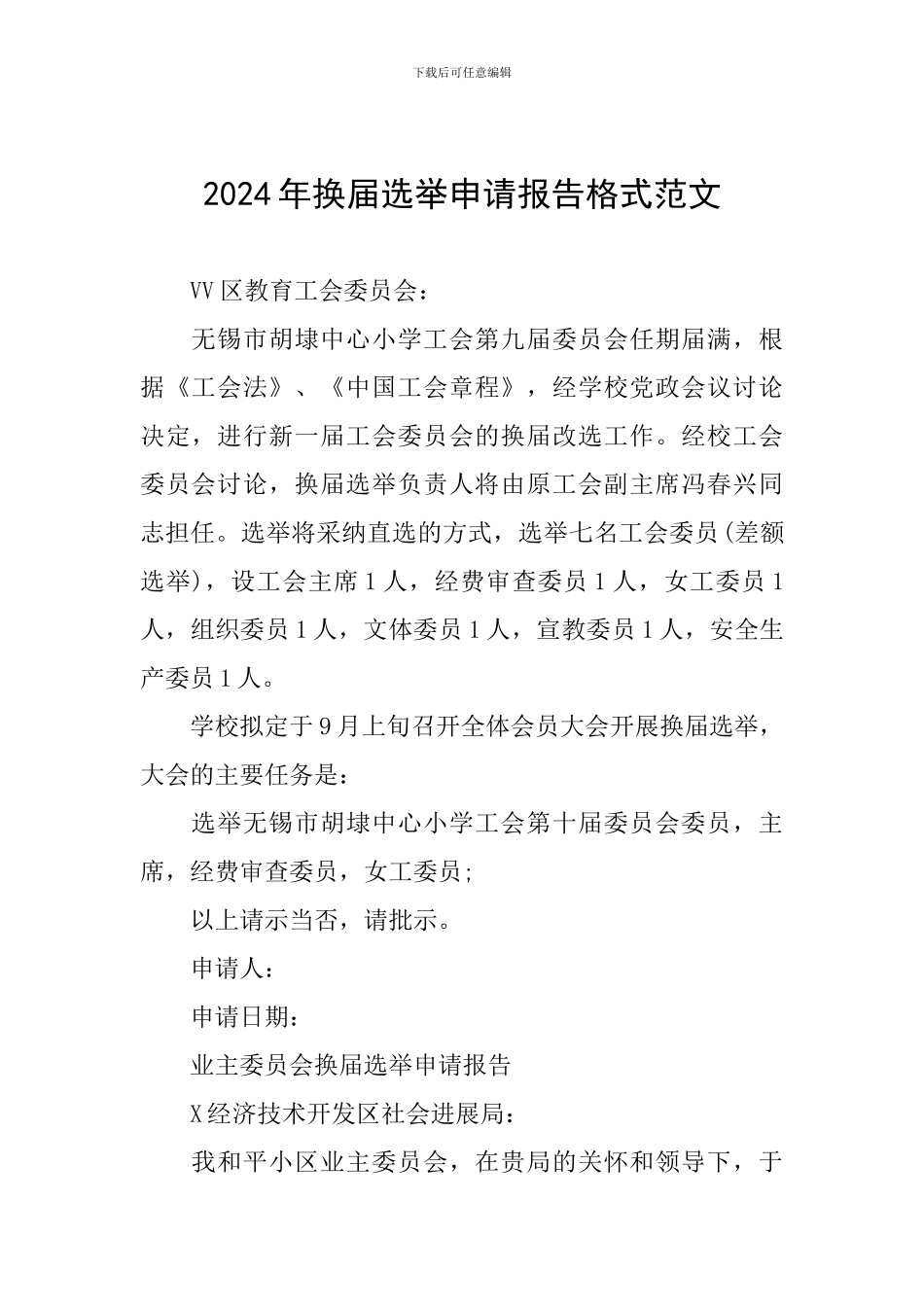 下载后可任意编辑

2024年换届选举申请报告格式范文

VV区教育工会委员会：

无锡市胡埭中心小学工会第九届委员会任期届满，根据《工会法》、《中国工会章程》，经学校党政会议讨论决定，进行新一届工会委员会的换届改选工作。经校工会委员会讨论，换届选举负责人将由原工会副主席冯春兴同志担任。选举将采纳直选的方式，选举七名工会委员(差额选举)，设工会主席1人，经费审查委员1人，女工委员1人，组织委员1人，文体委员1人，宣教委员1人，安全生产委员1人。

学校拟定于9月上旬召开全体会员大会开展换届选举，大会的主要任务是：

选举无锡市胡埭中心小学工会第十届委员会委员，主席，经费审查委员，女工委员;

以上请示当否，请批示。

申请人：

申请日期：

业主委员会换届选举申请报告

X经济技术开发区社会进展局：

我和平小区业主委员会，在贵局的关怀和领导下，于